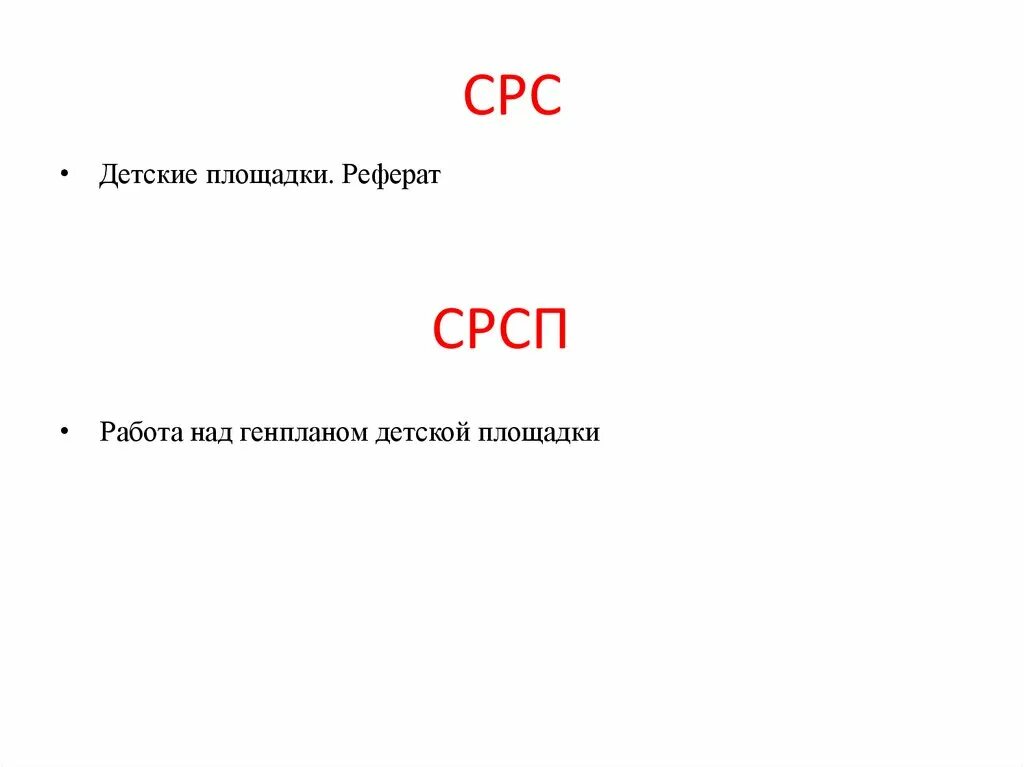 СРС

• Детские площадки. Реферат

СРСП

• Работа над генпланом детской площадки